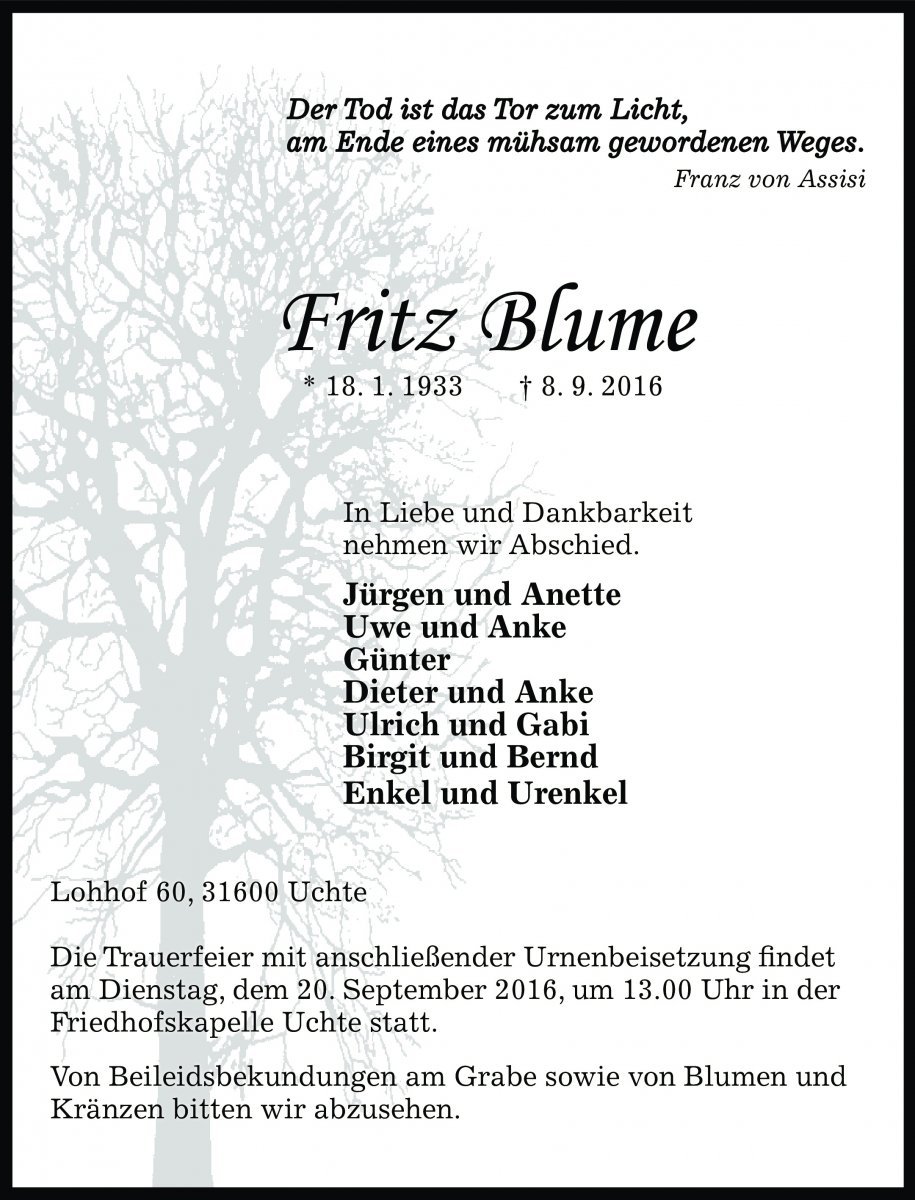 Der Tod ist das Tor zum Licht,
am Ende eines mühsam gewordenen Weges.
Franz von Assisi

Fritz Blume

* 18. 1. 1933 † 8. 9. 2016

In Liebe und Dankbarkeit
nehmen wir Abschied.

Jürgen und Anette
Uwe und Anke
Günter
Dieter und Anke
Ulrich und Gabi
Birgit und Bernd
Enkel und Urenkel

Lohhof 60, 31600 Uchte

Die Trauerfeier mit anschließender Urnenbeisetzung findet am Dienstag, dem 20. September 2016, um 13.00 Uhr in der Friedhofskapelle Uchte statt.

Von Beileidsbekundungen am Grabe sowie von Blumen und Kränzen bitten wir abzusehen.